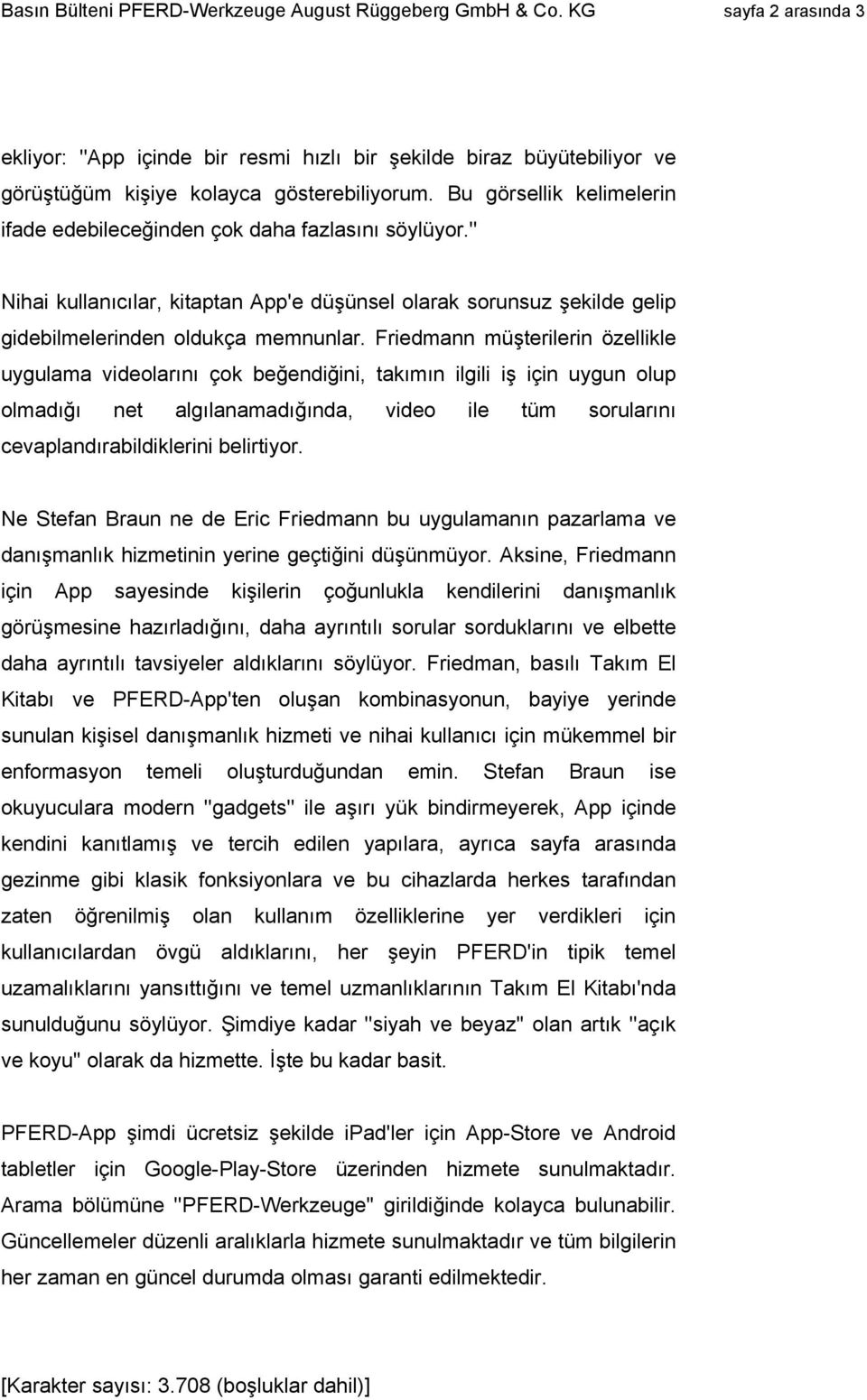 Basın Bülteni PFERD-Werkzeuge August Rüggeberg GmbH & Co. KG sayfa 2 arasında 3

ekliyor: "App içinde bir resmi hızlı bir şekilde biraz büyütebiliyor ve görüştüğüm kişiye kolayca gösterebiliyorum. Bu görsellik kelimelerin ifade edebileceğinden çok daha fazlasını söylüyor."

Nihai kullanıcılar, kitaptan App'e düşünsel olarak sorunsuz şekilde gelip gidebilmelerinden oldukça memnunlar. Friedmann müşterilerin özellikle uygulama videolarını çok beğendiğini, takımın ilgili iş için uygun olup olmadığı net algılanamadığında, video ile tüm sorularını cevaplandırabildiklerini belirtiyor.

Ne Stefan Braun ne de Eric Friedmann bu uygulamanın pazarlama ve danışmanlık hizmetinin yerine geçtiğini düşünmüyor. Aksine, Friedmann için App sayesinde kişilerin çoğunlukla kendilerini danışmanlık görüşmesine hazırladığını, daha ayrıntılı sorular sorduklarını ve elbette daha ayrıntılı tavsiyeler aldıklarını söylüyor. Friedman, basılı Takım El Kitabı ve PFERD-App'ten oluşan kombinasyonun, bayiye yerinde sunulan kişisel danışmanlık hizmeti ve nihai kullanıcı için mükemmel bir enformasyon temeli oluşturduğundan emin. Stefan Braun ise okuyuculara modern "gadgets" ile aşırı yük bindirmeyerek, App içinde kendini kanıtlamış ve tercih edilen yapılara, ayrıca sayfa arasında gezinme gibi klasik fonksiyonlara ve bu cihazlarda herkes tarafından zaten öğrenilmiş olan kullanım özelliklerine yer verdikleri için kullanıcılardan övgü aldıklarını, her şeyin PFERD'in tipik temel uzamalıklarını yansıttığını ve temel uzmanlıklarının Takım El Kitabı'nda sunulduğunu söylüyor. Şimdiye kadar "siyah ve beyaz" olan artık "açık ve koyu" olarak da hizmette. İşte bu kadar basit.

PFERD-App şimdi ücretsiz şekilde iPad'ler için App-Store ve Android tabletler için Google-Play-Store üzerinden hizmete sunulmaktadır. Arama bölümüne "PFERD-Werkzeuge" girildiğinde kolayca bulunabilir. Güncellemeler düzenli aralıklarla hizmete sunulmaktadır ve tüm bilgilerin her zaman en güncel durumda olması garanti edilmektedir.

[Karakter sayısı: 3.708 (boşluklar dahil)]